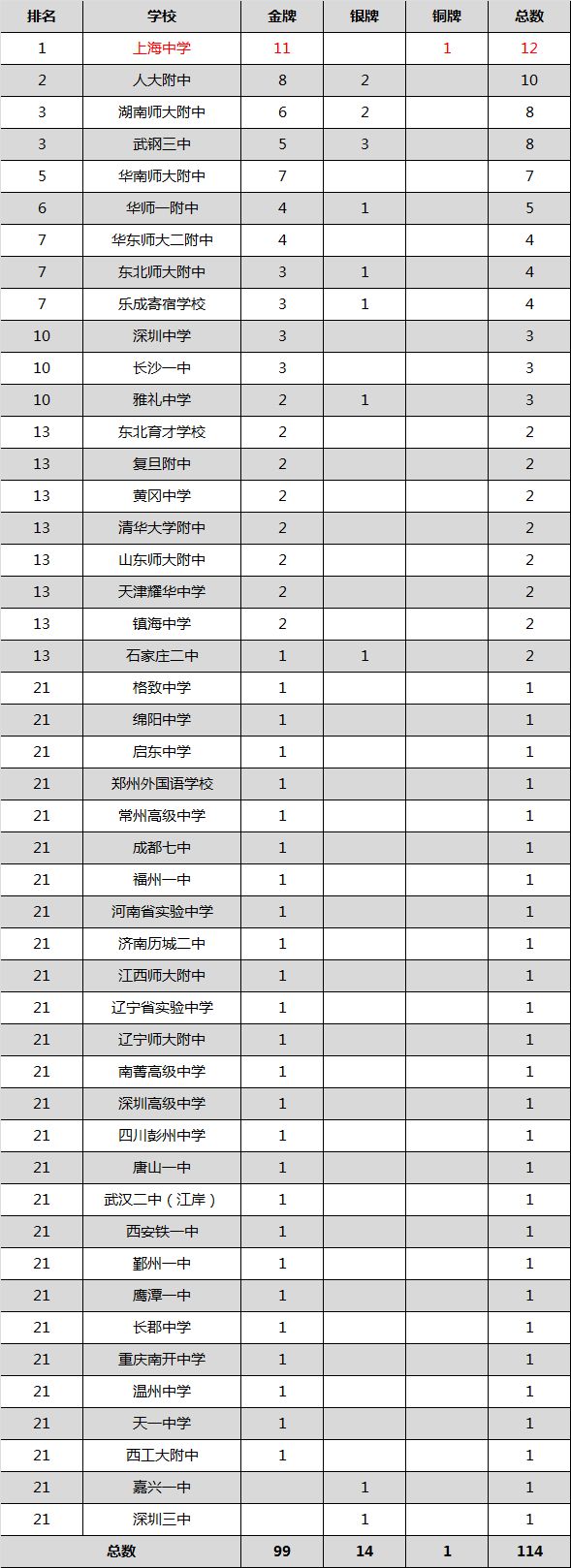 | 排名 | 学校 | 金牌 | 银牌 | 铜牌 | 总数 |
|---|---|---|---|---|---|
| 1 | 上海中学 | 11 | | 1 | 12 |
| 2 | 人大附中 | 8 | 2 | | 10 |
| 3 | 湖南师大附中 | 6 | 2 | | 8 |
| 3 | 武钢三中 | 5 | 3 | | 8 |
| 5 | 华南师大附中 | 7 | | | 7 |
| 6 | 华师一附中 | 4 | 1 | | 5 |
| 7 | 华东师大二附中 | 4 | | | 4 |
| 7 | 东北师大附中 | 3 | 1 | | 4 |
| 7 | 乐成寄宿学校 | 3 | 1 | | 4 |
| 10 | 深圳中学 | 3 | | | 3 |
| 10 | 长沙一中 | 3 | | | 3 |
| 10 | 雅礼中学 | 2 | 1 | | 3 |
| 13 | 东北育才学校 | 2 | | | 2 |
| 13 | 复旦附中 | 2 | | | 2 |
| 13 | 黄冈中学 | 2 | | | 2 |
| 13 | 清华大学附中 | 2 | | | 2 |
| 13 | 山东师大附中 | 2 | | | 2 |
| 13 | 天津耀华中学 | 2 | | | 2 |
| 13 | 镇海中学 | 2 | | | 2 |
| 13 | 石家庄二中 | 1 | 1 | | 2 |
| 21 | 格致中学 | 1 | | | 1 |
| 21 | 绵阳中学 | 1 | | | 1 |
| 21 | 启东中学 | 1 | | | 1 |
| 21 | 郑州外国语学校 | 1 | | | 1 |
| 21 | 常州高级中学 | 1 | | | 1 |
| 21 | 成都七中 | 1 | | | 1 |
| 21 | 福州一中 | 1 | | | 1 |
| 21 | 河南省实验中学 | 1 | | | 1 |
| 21 | 济南历城二中 | 1 | | | 1 |
| 21 | 江西师大附中 | 1 | | | 1 |
| 21 | 辽宁省实验中学 | 1 | | | 1 |
| 21 | 辽宁师大附中 | 1 | | | 1 |
| 21 | 南菁高级中学 | 1 | | | 1 |
| 21 | 深圳高级中学 | 1 | | | 1 |
| 21 | 四川彭州中学 | 1 | | | 1 |
| 21 | 唐山一中 | 1 | | | 1 |
| 21 | 武汉二中（江岸） | 1 | | | 1 |
| 21 | 西安铁一中 | 1 | | | 1 |
| 21 | 鄞州一中 | 1 | | | 1 |
| 21 | 鹰潭一中 | 1 | | | 1 |
| 21 | 长郡中学 | 1 | | | 1 |
| 21 | 重庆南开中学 | 1 | | | 1 |
| 21 | 温州中学 | 1 | | | 1 |
| 21 | 天一中学 | 1 | | | 1 |
| 21 | 西工大附中 | 1 | | | 1 |
| 21 | 嘉兴一中 | | 1 | | 1 |
| 21 | 深圳三中 | | 1 | | 1 |
| 总数 | | 99 | 14 | 1 | 114 |